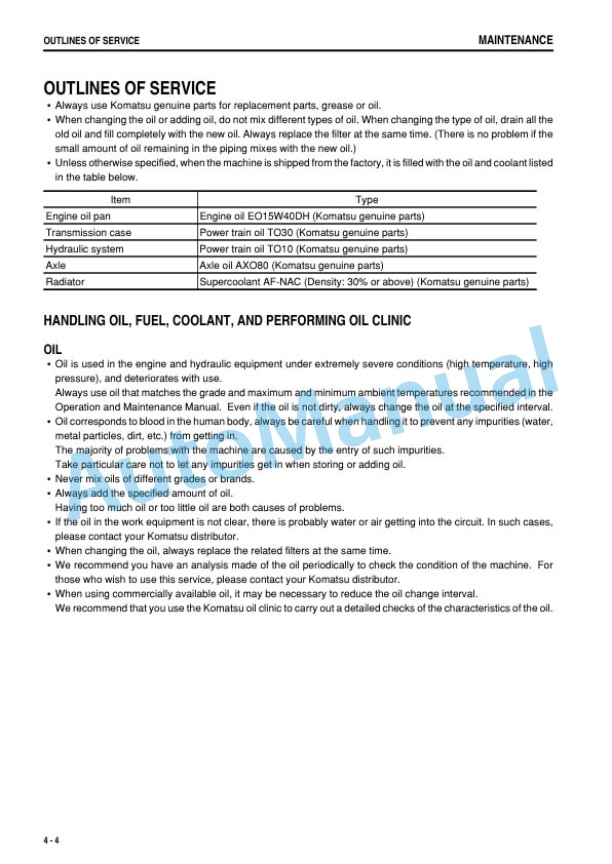 OUTLINES OF SERVICE MAINTENANCE

OUTLINES OF SERVICE

• Always use Komatsu genuine parts for replacement parts, grease or oil.
• When changing the oil or adding oil, do not mix different types of oil. When changing the type of oil, drain all the old oil and fill completely with the new oil. Always replace the filter at the same time. (There is no problem if the small amount of oil remaining in the piping mixes with the new oil.)
• Unless otherwise specified, when the machine is shipped from the factory, it is filled with the oil and coolant listed in the table below.

| Item | Type |
|---|---|
| Engine oil pan | Engine oil EO15W40DH (Komatsu genuine parts) |
| Transmission case | Power train oil TO30 (Komatsu genuine parts) |
| Hydraulic system | Power train oil TO10 (Komatsu genuine parts) |
| Axle | Axle oil AXO80 (Komatsu genuine parts) |
| Radiator | Supercoolant AF-NAC (Density: 30% or above) (Komatsu genuine parts) |

HANDLING OIL, FUEL, COOLANT, AND PERFORMING OIL CLINIC

OIL

• Oil is used in the engine and hydraulic equipment under extremely severe conditions (high temperature, high pressure), and deteriorates with use.
Always use oil that matches the grade and maximum and minimum ambient temperatures recommended in the Operation and Maintenance Manual. Even if the oil is not dirty, always change the oil at the specified interval.
• Oil corresponds to blood in the human body, always be careful when handling it to prevent any impurities (water, metal particles, dirt, etc.) from getting in.
The majority of problems with the machine are caused by the entry of such impurities.
Take particular care not to let any impurities get in when storing or adding oil.
• Never mix oils of different grades or brands.
• Always add the specified amount of oil.
Having too much oil or too little oil are both causes of problems.
• If the oil in the work equipment is not clear, there is probably water or air getting into the circuit. In such cases, please contact your Komatsu distributor.
• When changing the oil, always replace the related filters at the same time.
• We recommend you have an analysis made of the oil periodically to check the condition of the machine. For those who wish to use this service, please contact your Komatsu distributor.
• When using commercially available oil, it may be necessary to reduce the oil change interval.
We recommend that you use the Komatsu oil clinic to carry out a detailed checks of the characteristics of the oil.

AutoManual

4 - 4